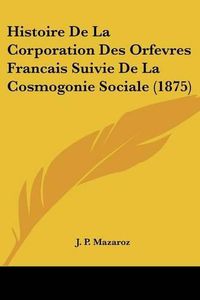 Histoire De La Corporation Des Orfevres Francais Suivie De La Cosmogonie Sociale (1875)

J. P. Mazaroz